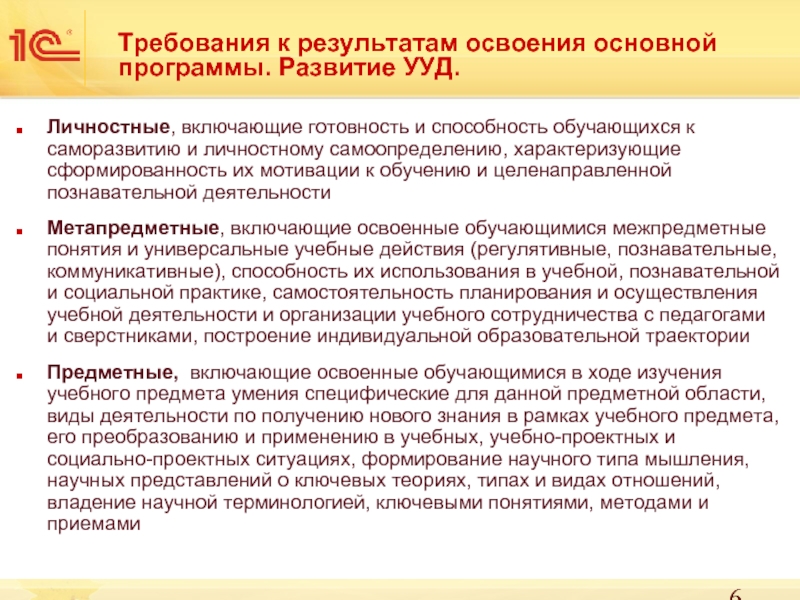 1С

Требования к результатам освоения основной программы. Развитие УУД.

Личностные, включающие готовность и способность обучающихся к саморазвитию и личностному самоопределению, характеризующие сформированность их мотивации к обучению и целенаправленной познавательной деятельности

Метапредметные, включающие освоенные обучающимися межпредметные понятия и универсальные учебные действия (регулятивные, познавательные, коммуникативные), способность их использования в учебной, познавательной и социальной практике, самостоятельность планирования и осуществления учебной деятельности и организации учебного сотрудничества с педагогами и сверстниками, построение индивидуальной образовательной траектории

Предметные, включающие освоенные обучающимися в ходе изучения учебного предмета умения специфические для данной предметной области, виды деятельности по получению нового знания в рамках учебного предмета, его преобразованию и применению в учебных, учебно-проектных и социально-проектных ситуациях, формирование научного типа мышления, научных представлений о ключевых теориях, типах и видах отношений, владение научной терминологией, ключевыми понятиями, методами и приемами

6